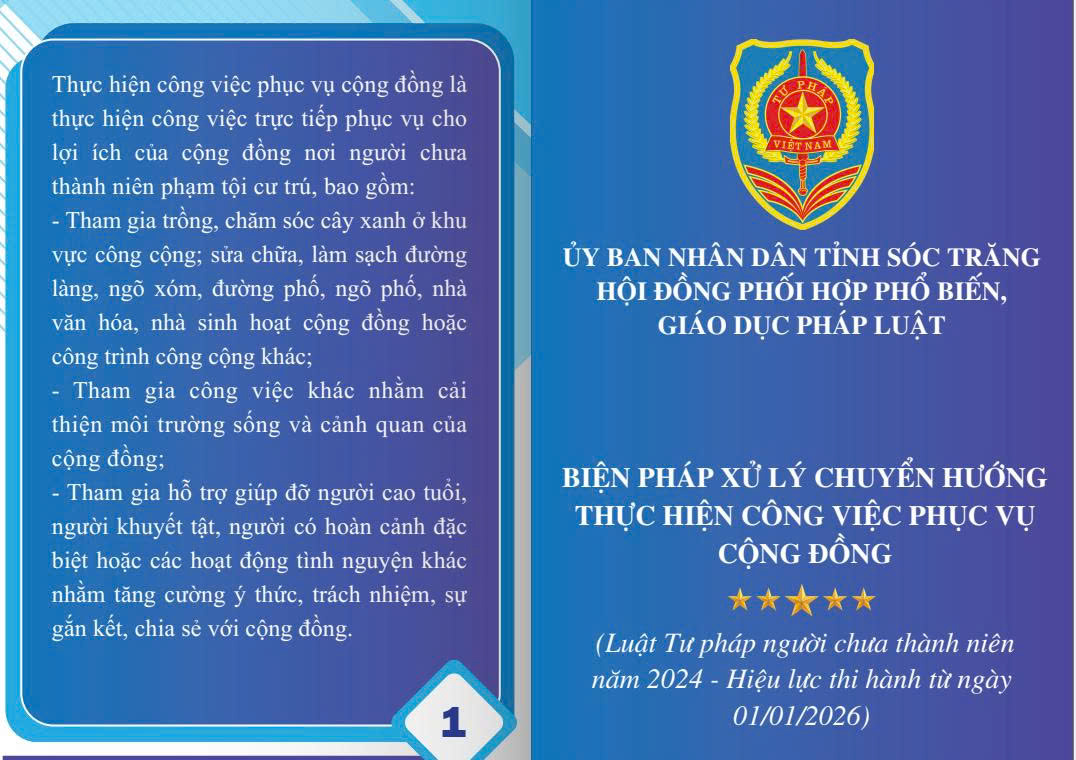 Thực hiện công việc phục vụ cộng đồng là thực hiện công việc trực tiếp phục vụ cho lợi ích của cộng đồng nơi người chưa thành niên phạm tội cư trú, bao gồm:
- Tham gia trồng, chăm sóc cây xanh ở khu vực công cộng; sửa chữa, làm sạch đường làng, ngõ xóm, đường phố, ngõ phố, nhà văn hóa, nhà sinh hoạt cộng đồng hoặc công trình công cộng khác;
- Tham gia công việc khác nhằm cải thiện môi trường sống và cảnh quan của cộng đồng;
- Tham gia hỗ trợ giúp đỡ người cao tuổi, người khuyết tật, người có hoàn cảnh đặc biệt hoặc các hoạt động tình nguyện khác nhằm tăng cường ý thức, trách nhiệm, sự gắn kết, chia sẻ với cộng đồng.

1

TƯ PHÁP
VIỆT NAM

ỦY BAN NHÂN DÂN TỈNH SÓC TRĂNG
HỘI ĐỒNG PHỐI HỢP PHỔ BIẾN, GIÁO DỤC PHÁP LUẬT

BIỆN PHÁP XỬ LÝ CHUYỂN HƯỚNG THỰC HIỆN CÔNG VIỆC PHỤC VỤ CỘNG ĐỒNG

(Luật Tư pháp người chưa thành niên năm 2024 - Hiệu lực thi hành từ ngày 01/01/2026)